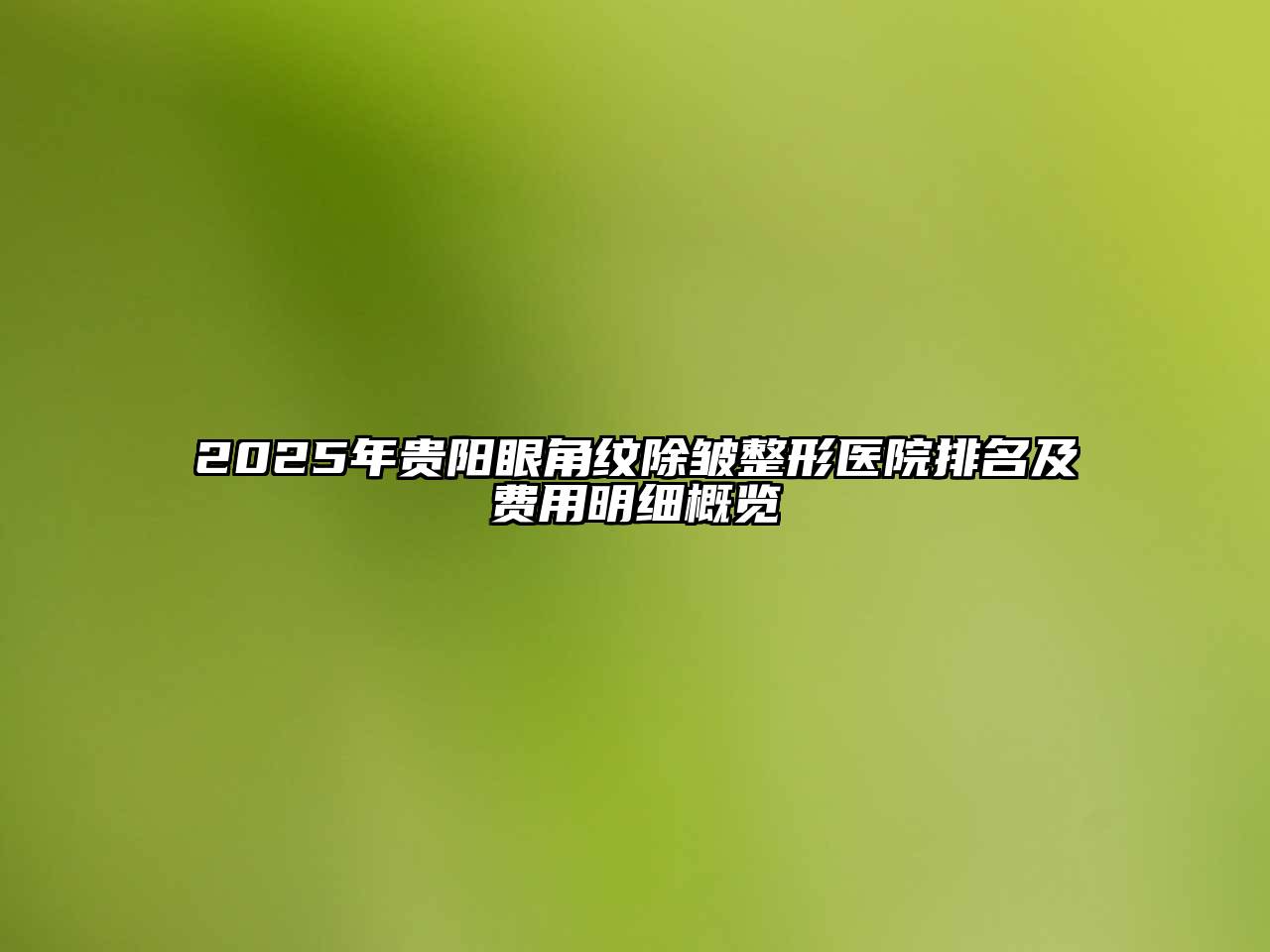 2025年贵阳眼角纹除皱整形医院排名及费用明细概览